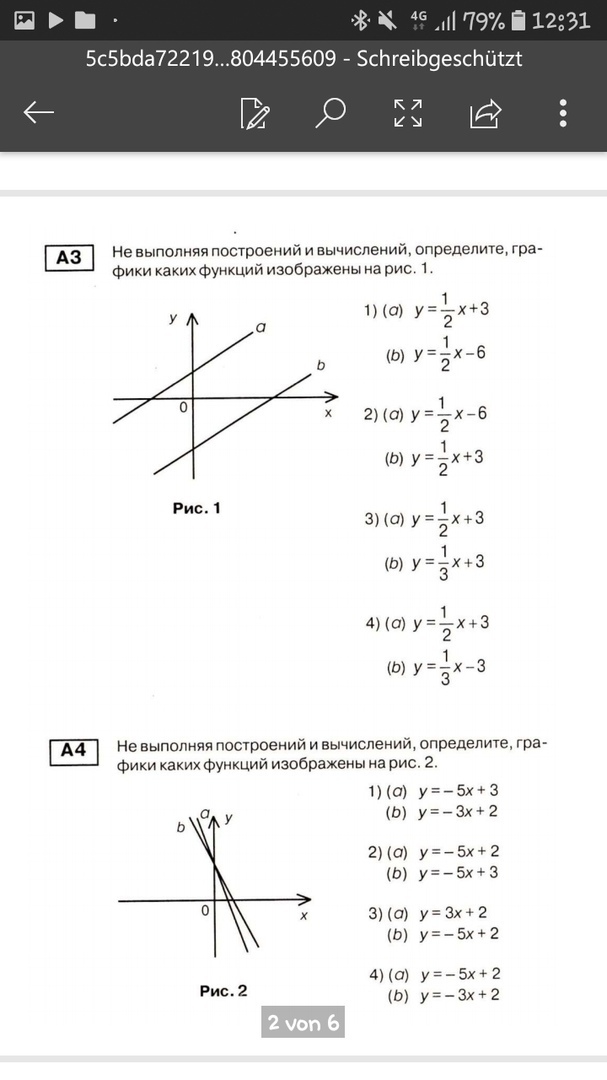 4G 79% 12:31

5c5bda72219...804455609 - Schreibgeschützt

A3 Не выполняя построений и вычислений, определите, графики каких функций изображены на рис. 1.

y
a
b
0
x

Рис. 1

1) (a) $y = \frac{1}{2}x + 3$
(b) $y = \frac{1}{2}x - 6$

2) (a) $y = \frac{1}{2}x - 6$
(b) $y = \frac{1}{2}x + 3$

3) (a) $y = \frac{1}{2}x + 3$
(b) $y = \frac{1}{3}x + 3$

4) (a) $y = \frac{1}{2}x + 3$
(b) $y = \frac{1}{3}x - 3$

A4 Не выполняя построений и вычислений, определите, графики каких функций изображены на рис. 2.

b
a
y
0
x

Рис. 2

1) (a) $y = -5x + 3$
(b) $y = -3x + 2$

2) (a) $y = -5x + 2$
(b) $y = -5x + 3$

3) (a) $y = 3x + 2$
(b) $y = -5x + 2$

4) (a) $y = -5x + 2$
(b) $y = -3x + 2$

2 von 6